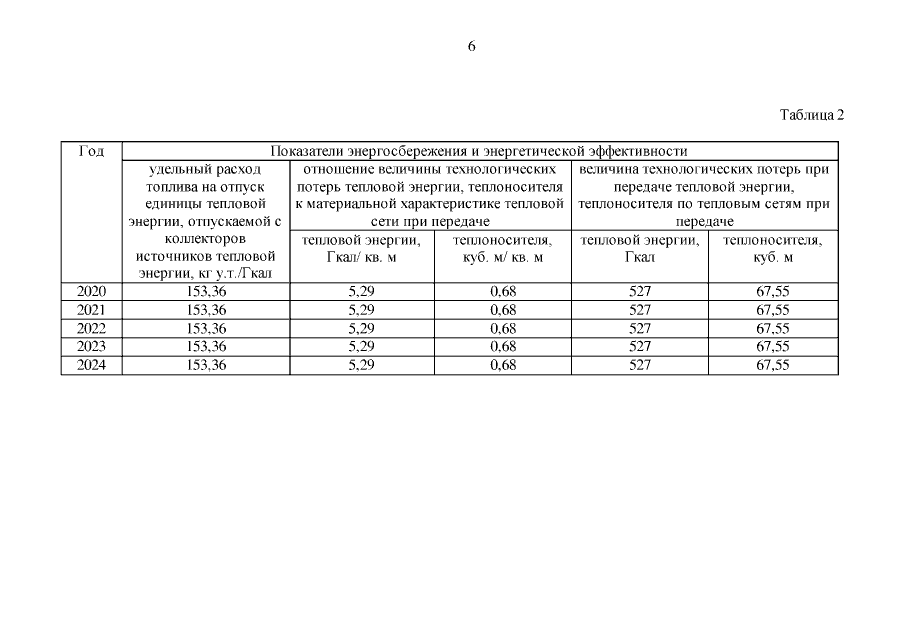 6

Таблица 2

| Год | Показатели энергосбережения и энергетической эффективности | | | | |
|---|---|---|---|---|---|
| | удельный расход топлива на отпуск единицы тепловой энергии, отпускаемой с коллекторов источников тепловой энергии, кг у.т./Гкал | отношение величины технологических потерь тепловой энергии, теплоносителя к материальной характеристике тепловой сети при передаче | | величина технологических потерь при передаче тепловой энергии, теплоносителя по тепловым сетям при передаче | |
| | | тепловой энергии, Гкал/ кв. м | теплоносителя, куб. м/ кв. м | тепловой энергии, Гкал | теплоносителя, куб. м |
| 2020 | 153,36 | 5,29 | 0,68 | 527 | 67,55 |
| 2021 | 153,36 | 5,29 | 0,68 | 527 | 67,55 |
| 2022 | 153,36 | 5,29 | 0,68 | 527 | 67,55 |
| 2023 | 153,36 | 5,29 | 0,68 | 527 | 67,55 |
| 2024 | 153,36 | 5,29 | 0,68 | 527 | 67,55 |